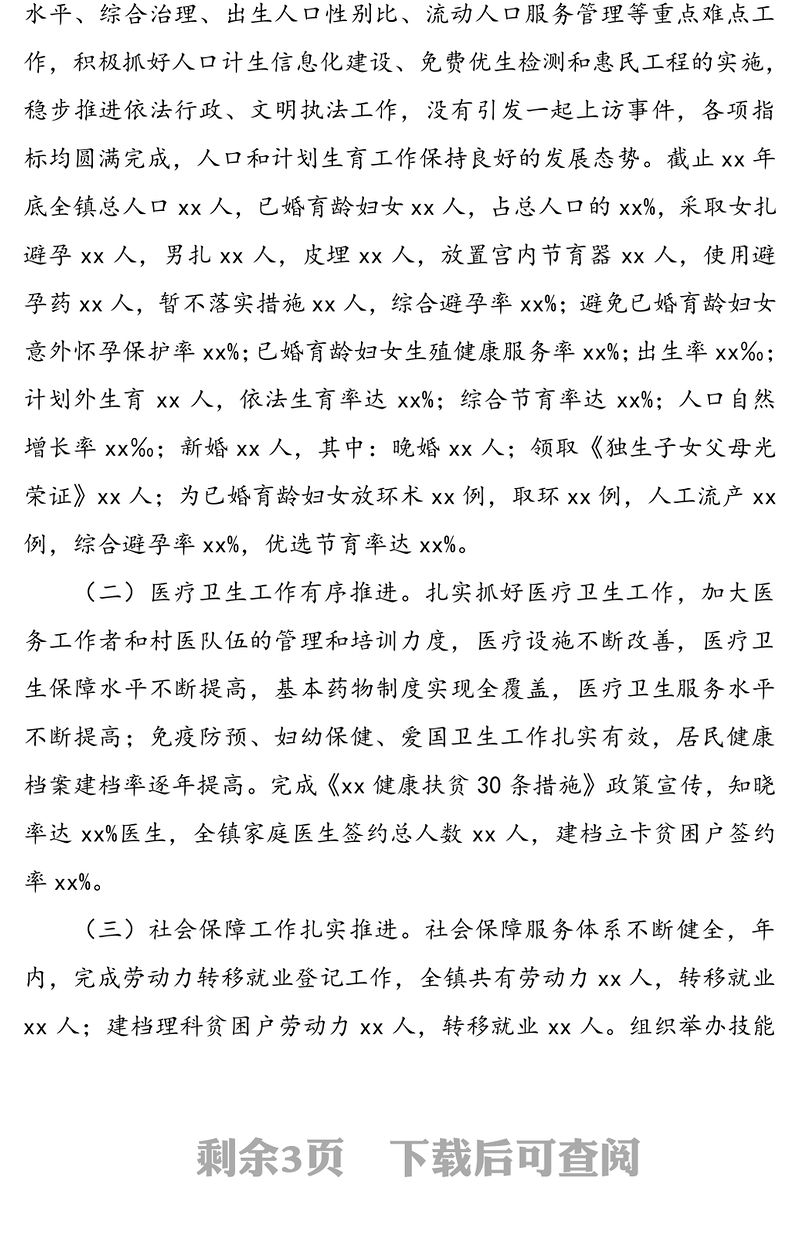 水平、综合治理、出生人口性别比、流动人口服务管理等重点难点工作，积极抓好人口计生信息化建设、免费优生检测和惠民工程的实施，稳步推进依法行政、文明执法工作，没有引发一起上访事件，各项指标均圆满完成，人口和计划生育工作保持良好的发展态势。截止 xx 年底全镇总人口 xx 人，已婚育龄妇女 xx 人，占总人口的 xx%，采取女扎避孕 xx 人，男扎 xx 人，皮埋 xx 人，放置宫内节育器 xx 人，使用避孕药 xx 人，暂不落实措施 xx 人，综合避孕率 xx%；避免已婚育龄妇女意外怀孕保护率 xx%；已婚育龄妇女生殖健康服务率 xx%；出生率 xx‰；计划外生育 xx 人，依法生育率达 xx%；综合节育率达 xx%；人口自然增长率 xx‰；新婚 xx 人，其中：晚婚 xx 人；领取《独生子女父母光荣证》xx 人；为已婚育龄妇女放环术 xx 例，取环 xx 例，人工流产 xx 例，综合避孕率 xx%，优选节育率达 xx%。

（二）医疗卫生工作有序推进。扎实抓好医疗卫生工作，加大医务工作者和村医队伍的管理和培训力度，医疗设施不断改善，医疗卫生保障水平不断提高，基本药物制度实现全覆盖，医疗卫生服务水平不断提高；免疫防预、妇幼保健、爱国卫生工作扎实有效，居民健康档案建档率逐年提高。完成《xx 健康扶贫 30 条措施》政策宣传，知晓率达 xx%医生，全镇家庭医生签约总人数 xx 人，建档立卡贫困户签约率 xx%。

（三）社会保障工作扎实推进。社会保障服务体系不断健全，年内，完成劳动力转移就业登记工作，全镇共有劳动力 xx 人，转移就业 xx 人；建档理科贫困户劳动力 xx 人，转移就业 xx 人。组织举办技能

剩余3页 下载后可查阅